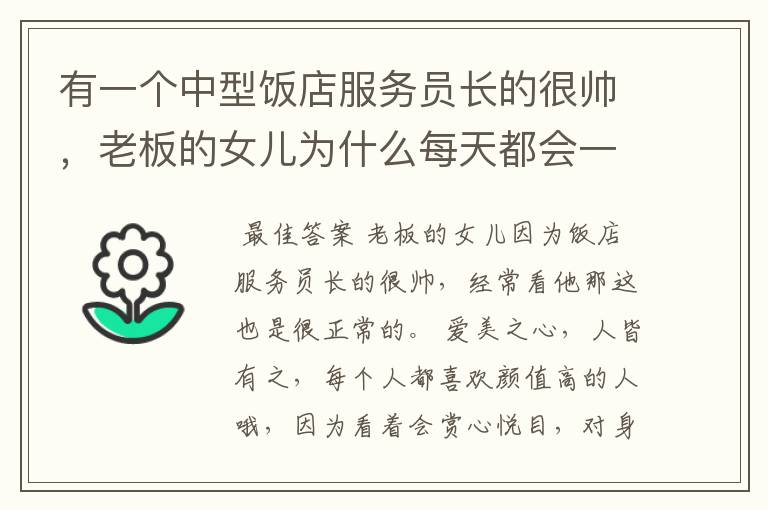 有一个中型饭店服务员长的很帅，老板的女儿为什么每天都会一

最佳答案 老板的女儿因为饭店服务员长的很帅，经常看他那这也是很正常的。爱美之心，人皆有之，每个人都喜欢颜值高的人哦，因为看着会赏心悦目，对身